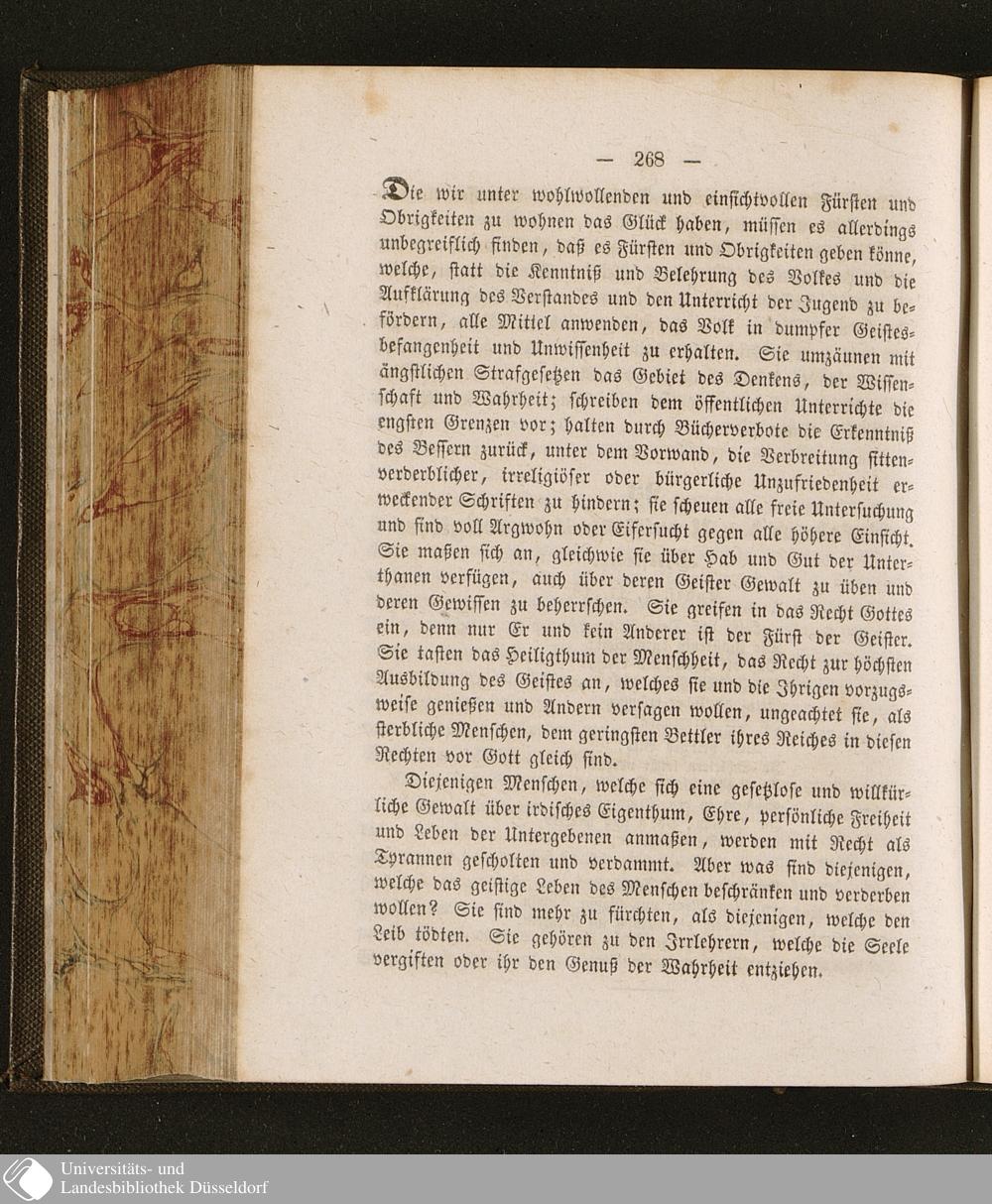 — 268 —

Die wir unter wohlwollenden und einsichtvollen Fürsten und Obrigkeiten zu wohnen das Glück haben, müssen es allerdings unbegreiflich finden, daß es Fürsten und Obrigkeiten geben könne, welche, statt die Kenntniß und Belehrung des Volkes und die Aufklärung des Verstandes und den Unterricht der Jugend zu befördern, alle Mittel anwenden, das Volk in dumpfer Geistesbefangenheit und Unwissenheit zu erhalten. Sie umzäunen mit ängstlichen Strafgesetzen das Gebiet des Denkens, der Wissenschaft und Wahrheit; schreiben dem öffentlichen Unterrichte die engsten Grenzen vor; halten durch Bücherverbote die Erkenntniß des Bessern zurück, unter dem Vorwand, die Verbreitung sittenverderblicher, irreligiöser oder bürgerliche Unzufriedenheit erweckender Schriften zu hindern; sie scheuen alle freie Untersuchung und sind voll Argwohn oder Eifersucht gegen alle höhere Einsicht. Sie maßen sich an, gleichwie sie über Hab und Gut der Unterthanen verfügen, auch über deren Geister Gewalt zu üben und deren Gewissen zu beherrschen. Sie greifen in das Recht Gottes ein, denn nur Er und kein Anderer ist der Fürst der Geister. Sie tasten das Heiligthum der Menschheit, das Recht zur höchsten Ausbildung des Geistes an, welches sie und die Ihrigen vorzugsweise genießen und Andern versagen wollen, ungeachtet sie, als sterbliche Menschen, dem geringsten Bettler ihres Reiches in diesen Rechten vor Gott gleich sind.

Diejenigen Menschen, welche sich eine gesetzlose und willkürliche Gewalt über irdisches Eigenthum, Ehre, persönliche Freiheit und Leben der Untergebenen anmaßen, werden mit Recht als Tyrannen gescholten und verdammt. Aber was sind diejenigen, welche das geistige Leben des Menschen beschränken und verderben wollen? Sie sind mehr zu fürchten, als diejenigen, welche den Leib tödten. Sie gehören zu den Irrlehrern, welche die Seele vergiften oder ihr den Genuß der Wahrheit entziehen.

Universitäts- und
Landesbibliothek Düsseldorf